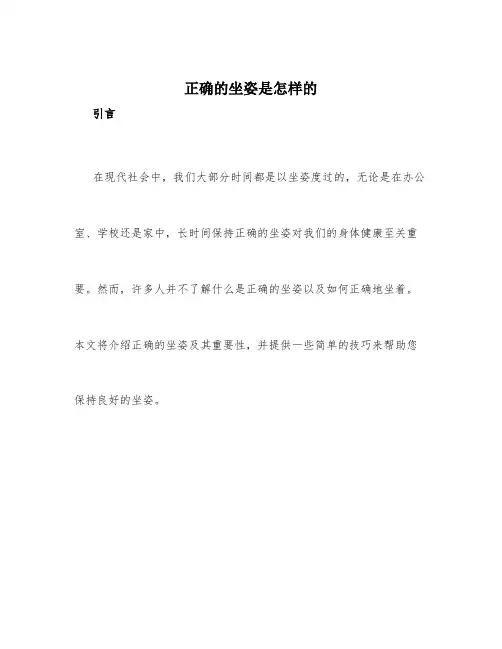 正确的坐姿是怎样的

引言

在现代社会中，我们大部分时间都是以坐姿度过的，无论是在办公室、学校还是家中，长时间保持正确的坐姿对我们的身体健康至关重要。然而，许多人并不了解什么是正确的坐姿以及如何正确地坐着。本文将介绍正确的坐姿及其重要性，并提供一些简单的技巧来帮助您保持良好的坐姿。